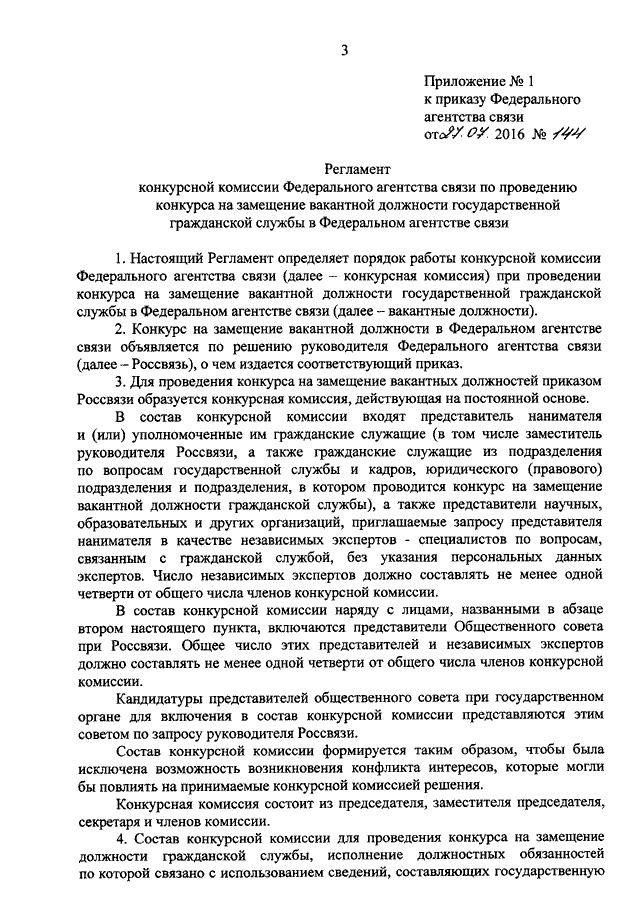 3

Приложение № 1
к приказу Федерального агентства связи
от 27.07. 2016 № 144

Регламент
конкурсной комиссии Федерального агентства связи по проведению конкурса на замещение вакантной должности государственной гражданской службы в Федеральном агентстве связи

1. Настоящий Регламент определяет порядок работы конкурсной комиссии Федерального агентства связи (далее – конкурсная комиссия) при проведении конкурса на замещение вакантной должности государственной гражданской службы в Федеральном агентстве связи (далее – вакантные должности).

2. Конкурс на замещение вакантной должности в Федеральном агентстве связи объявляется по решению руководителя Федерального агентства связи (далее – Россвязь), о чем издается соответствующий приказ.

3. Для проведения конкурса на замещение вакантных должностей приказом Россвязи образуется конкурсная комиссия, действующая на постоянной основе.

В состав конкурсной комиссии входят представитель нанимателя и (или) уполномоченные им гражданские служащие (в том числе заместитель руководителя Россвязи, а также гражданские служащие из подразделения по вопросам государственной службы и кадров, юридического (правового) подразделения и подразделения, в котором проводится конкурс на замещение вакантной должности гражданской службы), а также представители научных, образовательных и других организаций, приглашаемые запросу представителя нанимателя в качестве независимых экспертов - специалистов по вопросам, связанным с гражданской службой, без указания персональных данных экспертов. Число независимых экспертов должно составлять не менее одной четверти от общего числа членов конкурсной комиссии.

В состав конкурсной комиссии наряду с лицами, названными в абзаце втором настоящего пункта, включаются представители Общественного совета при Россвязи. Общее число этих представителей и независимых экспертов должно составлять не менее одной четверти от общего числа членов конкурсной комиссии.

Кандидатуры представителей общественного совета при государственном органе для включения в состав конкурсной комиссии представляются этим советом по запросу руководителя Россвязи.

Состав конкурсной комиссии формируется таким образом, чтобы была исключена возможность возникновения конфликта интересов, которые могли бы повлиять на принимаемые конкурсной комиссией решения.

Конкурсная комиссия состоит из председателя, заместителя председателя, секретаря и членов комиссии.

4. Состав конкурсной комиссии для проведения конкурса на замещение должности гражданской службы, исполнение должностных обязанностей по которой связано с использованием сведений, составляющих государственную